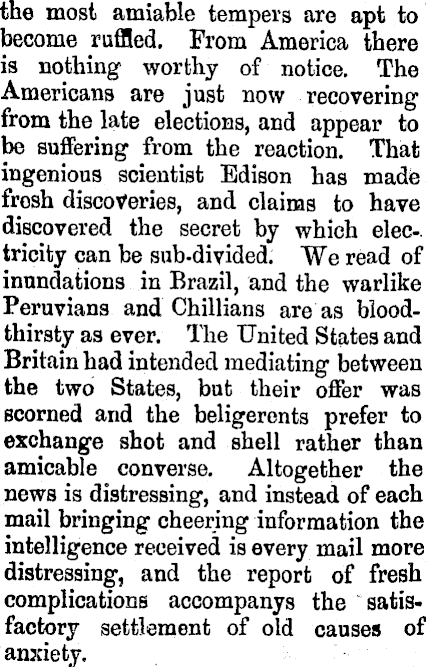 the most amiable tempers are apt to become ruffled. From America there is nothing worthy of notice. The Americans are just now recovering from the late elections, and appear to be suffering from the reaction. That ingenious scientist Edison has made frosh discoveries, and claims to have discovered the secret by which electricity can be sub-divided. We read of inundations in Brazil, and the warlike Peruvians and Chillians are as bloodthirsty as ever. The United States and Britain had intended mediating between the two States, but their offer was scorned and the beligerents prefer to exchange shot and shell rather than amicable converse. Altogether the news is distressing, and instead of each mail bringing cheering information the intelligence received is every mail more distressing, and the report of fresh complications accompanys the satisfactory settlement of old causes of anxiety.